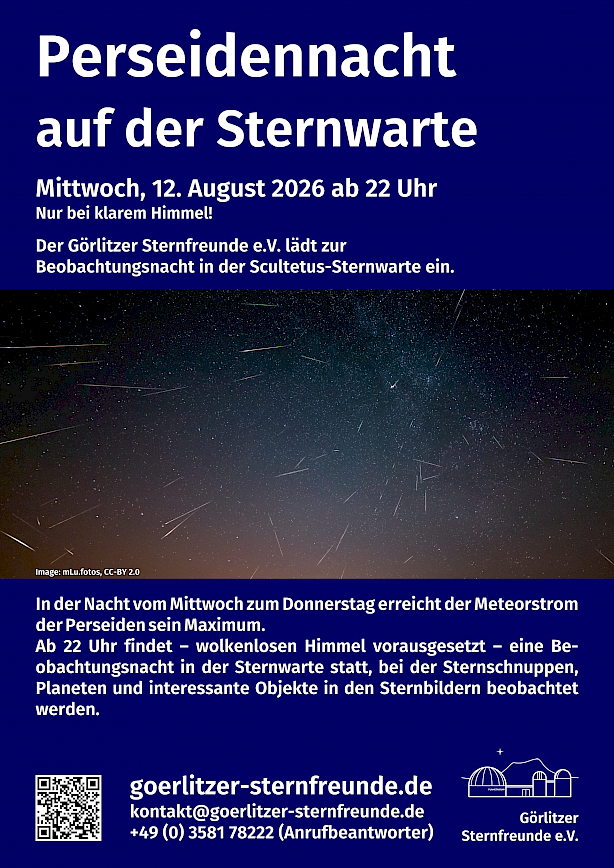 Perseidennacht auf der Sternwarte

Mittwoch, 12. August 2026 ab 22 Uhr
Nur bei klarem Himmel!

Der Görlitzer Sternfreunde e.V. lädt zur Beobachtungsnacht in der Scultetus-Sternwarte ein.

Image: mLu.fotos, CC-BY 2.0

In der Nacht vom Mittwoch zum Donnerstag erreicht der Meteorstrom der Perseiden sein Maximum.
Ab 22 Uhr findet – wolkenlosen Himmel vorausgesetzt – eine Beobachtungsnacht in der Sternwarte statt, bei der Sternschnuppen, Planeten und interessante Objekte in den Sternbildern beobachtet werden.

goerlitzer-sternfreunde.de
kontakt@goerlitzer-sternfreunde.de
+49 (0) 3581 78222 (Anrufbeantworter)

Görlitzer Sternfreunde e.V.